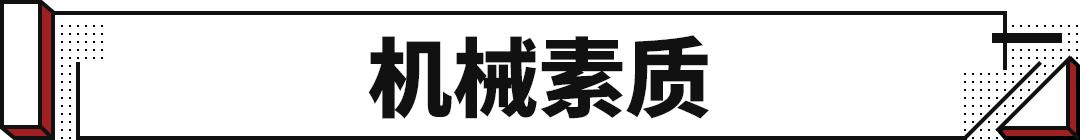 机械素质